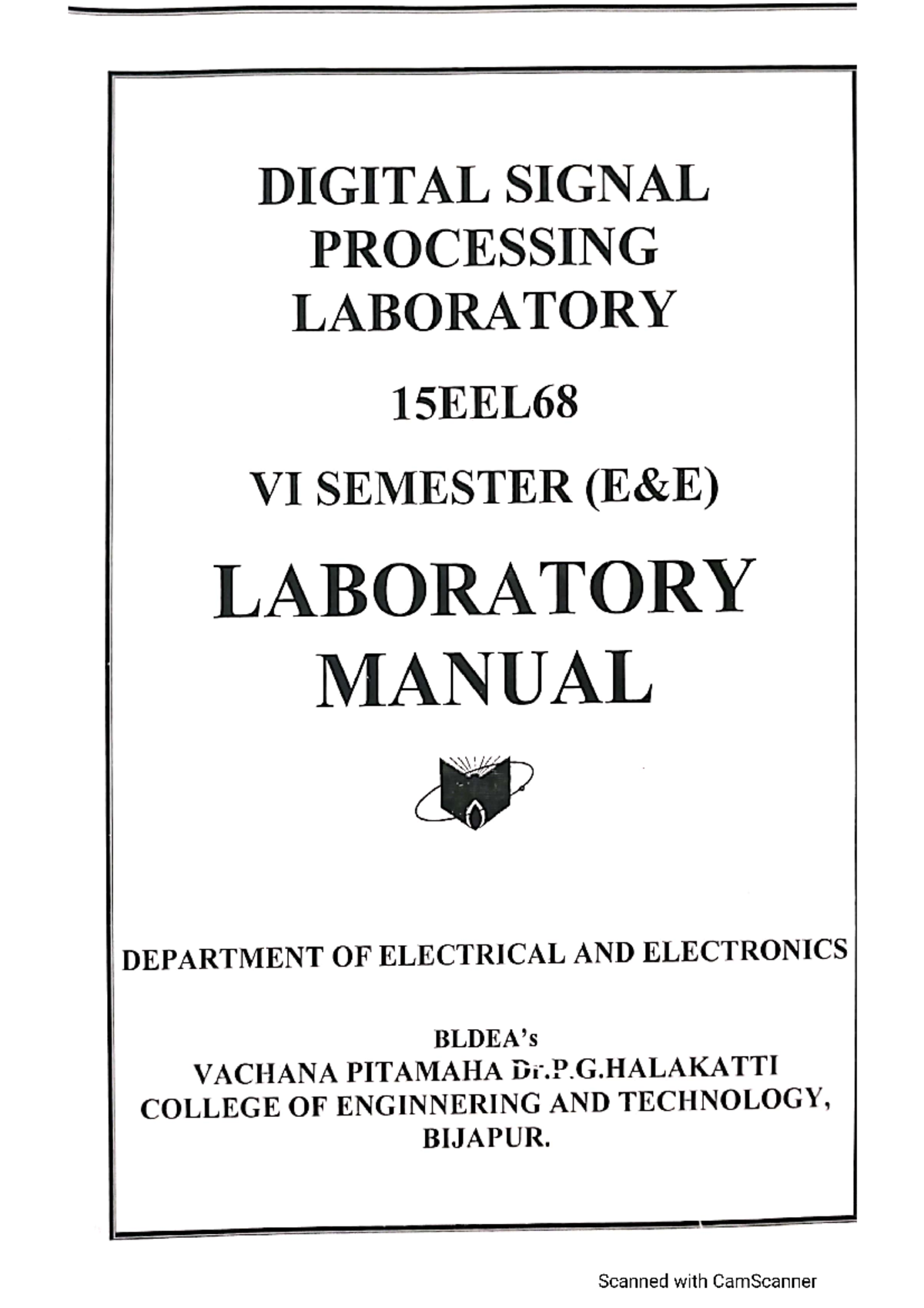 DIGITAL SIGNAL PROCESSING LABORATORY

15EEL68

VI SEMESTER (E&E)

LABORATORY MANUAL

DEPARTMENT OF ELECTRICAL AND ELECTRONICS

BLDEA's
VACHANA PITAMAHA Dr.P.G.HALAKATTI
COLLEGE OF ENGINNERING AND TECHNOLOGY,
BIJAPUR.

Scanned with CamScanner